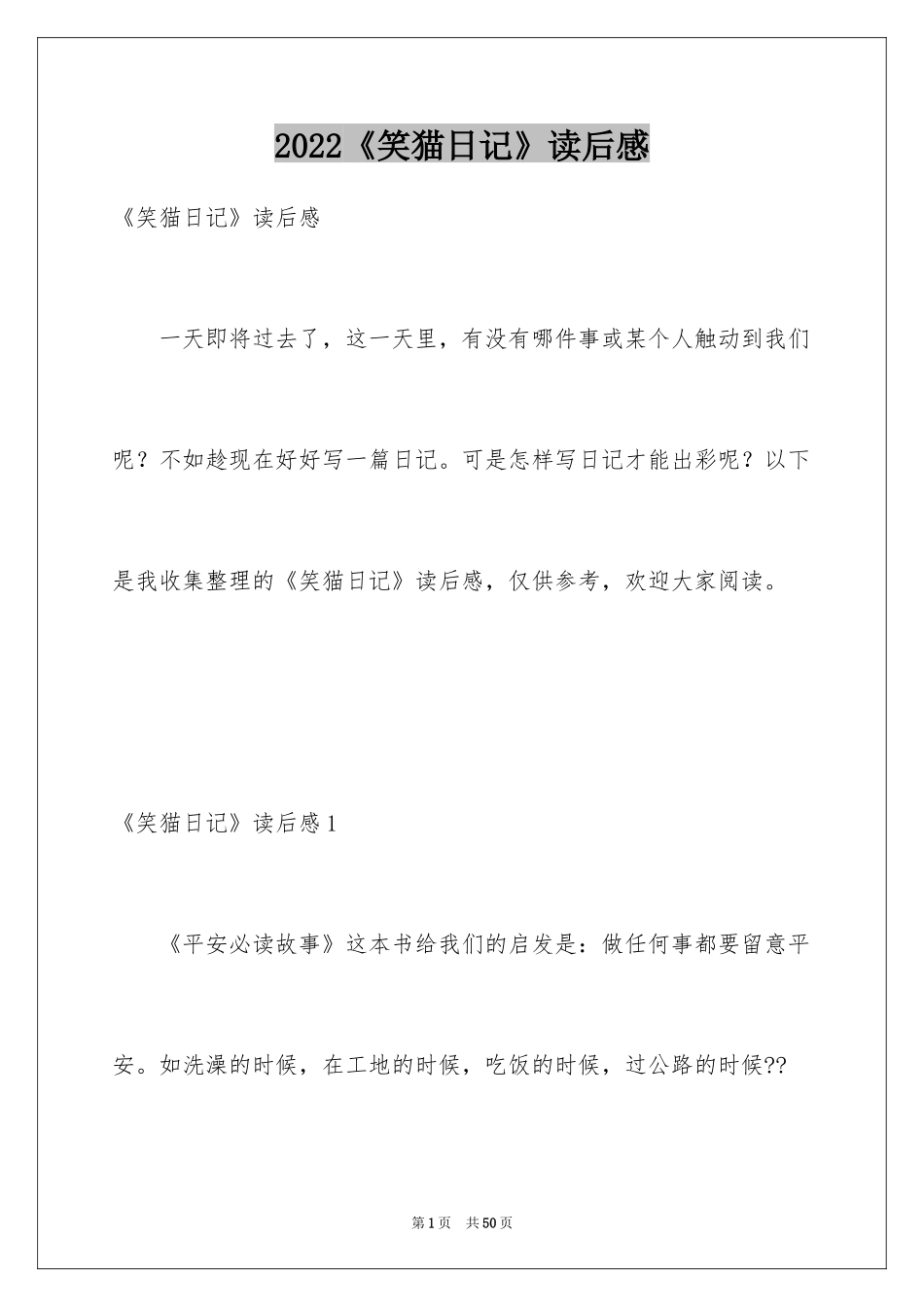 2022《笑猫日记》读后感

《笑猫日记》读后感

一天即将过去了，这一天里，有没有哪件事或某个人触动到我们呢？不如趁现在好好写一篇日记。可是怎样写日记才能出彩呢？以下是我收集整理的《笑猫日记》读后感，仅供参考，欢迎大家阅读。

《笑猫日记》读后感1

《平安必读故事》这本书给我们的启发是：做任何事都要留意平安。如洗澡的时候，在工地的时候，吃饭的时候，过公路的时候??

第1页 共50页